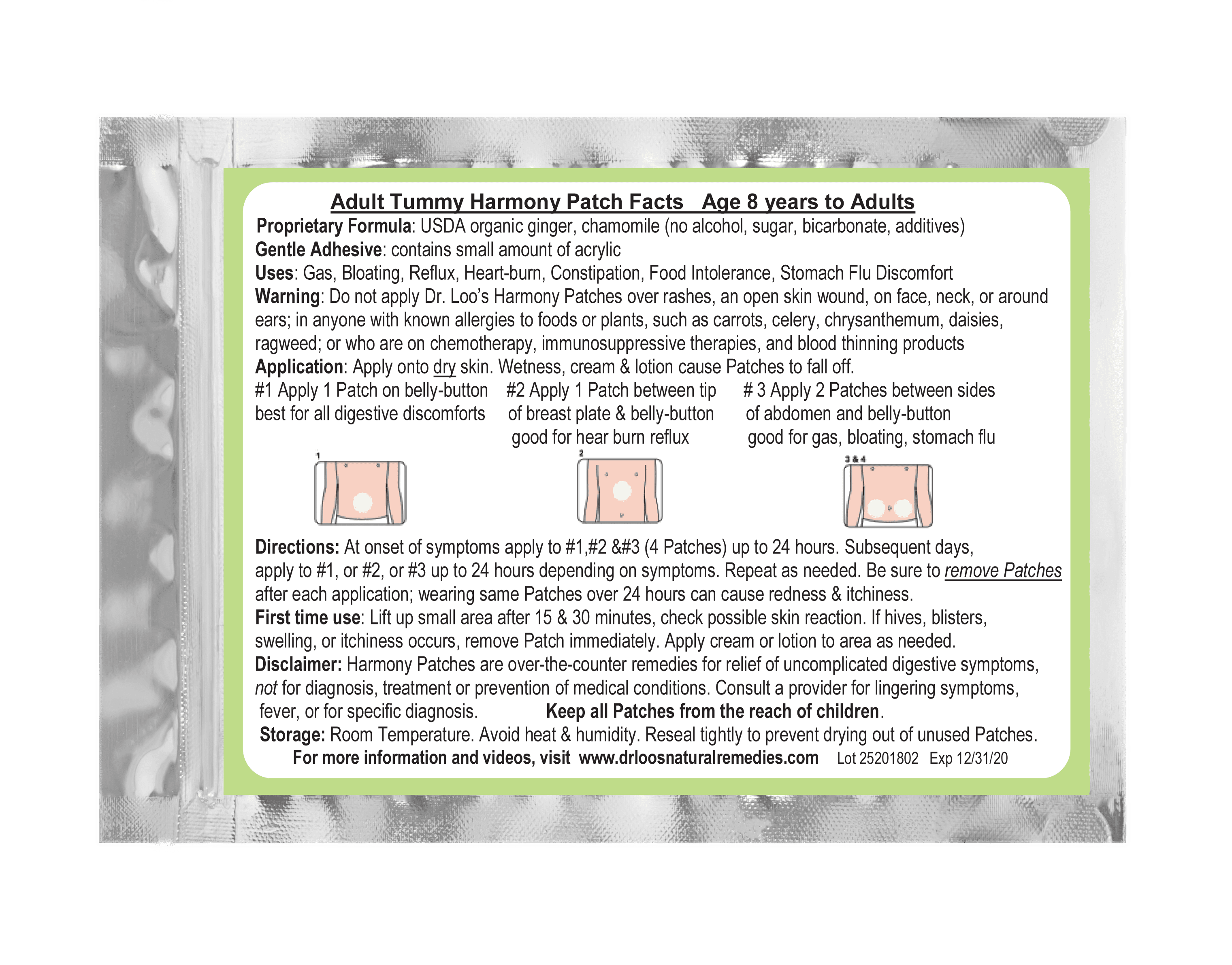 Adult Tummy Harmony Patch Facts   Age 8 years to Adults
Proprietary Formula: USDA organic ginger, chamomile (no alcohol, sugar, bicarbonate, additives)
Gentle Adhesive: contains small amount of acrylic
Uses: Gas, Bloating, Reflux, Heart-burn, Constipation, Food Intolerance, Stomach Flu Discomfort
Warning: Do not apply Dr. Loo's Harmony Patches over rashes, an open skin wound, on face, neck, or around ears; in anyone with known allergies to foods or plants, such as carrots, celery, chrysanthemum, daisies, ragweed; or who are on chemotherapy, immunosuppressive therapies, and blood thinning products
Application: Apply onto dry skin. Wetness, cream & lotion cause Patches to fall off.

#1 Apply 1 Patch on belly-button best for all digestive discomforts

#2 Apply 1 Patch between tip of breast plate & belly-button good for hear burn reflux

# 3 Apply 2 Patches between sides of abdomen and belly-button good for gas, bloating, stomach flu

1

2

3 & 4

Directions: At onset of symptoms apply to #1,#2 &#3 (4 Patches) up to 24 hours. Subsequent days, apply to #1, or #2, or #3 up to 24 hours depending on symptoms. Repeat as needed. Be sure to remove Patches after each application; wearing same Patches over 24 hours can cause redness & itchiness.
First time use: Lift up small area after 15 & 30 minutes, check possible skin reaction. If hives, blisters, swelling, or itchiness occurs, remove Patch immediately. Apply cream or lotion to area as needed.
Disclaimer: Harmony Patches are over-the-counter remedies for relief of uncomplicated digestive symptoms, not for diagnosis, treatment or prevention of medical conditions. Consult a provider for lingering symptoms, fever, or for specific diagnosis.   Keep all Patches from the reach of children.
Storage: Room Temperature. Avoid heat & humidity. Reseal tightly to prevent drying out of unused Patches.
For more information and videos, visit www.drloosnaturalremedies.com   Lot 25201802   Exp 12/31/20